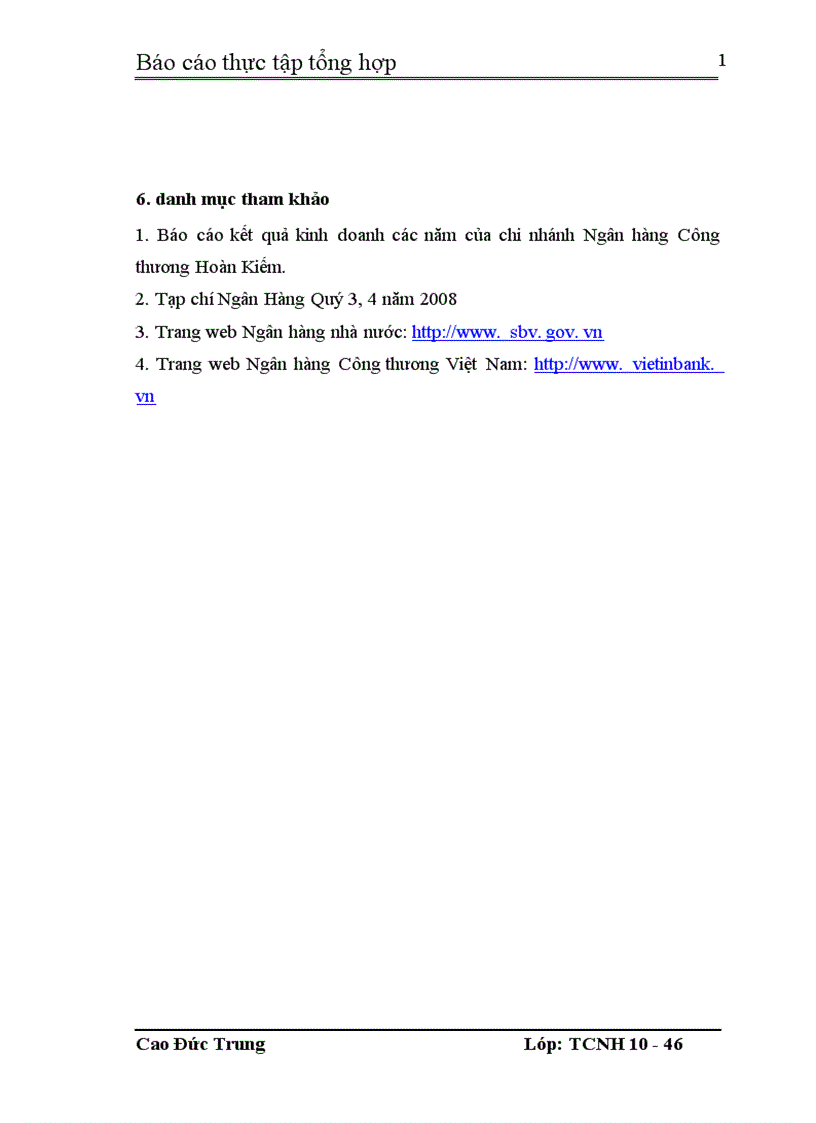 Báo cáo thực tập tổng hợp

1

6. danh mục tham khảo

1. Báo cáo kết quả kinh doanh các năm của chi nhánh Ngân hàng Công thương Hoàn Kiếm.

2. Tạp chí Ngân Hàng Quý 3, 4 năm 2008

3. Trang web Ngân hàng nhà nước: http://www. sbv. gov. vn

4. Trang web Ngân hàng Công thương Việt Nam: http://www. vietinbank. vn

Cao Đức Trung

Lớp: TCNH 10 - 46